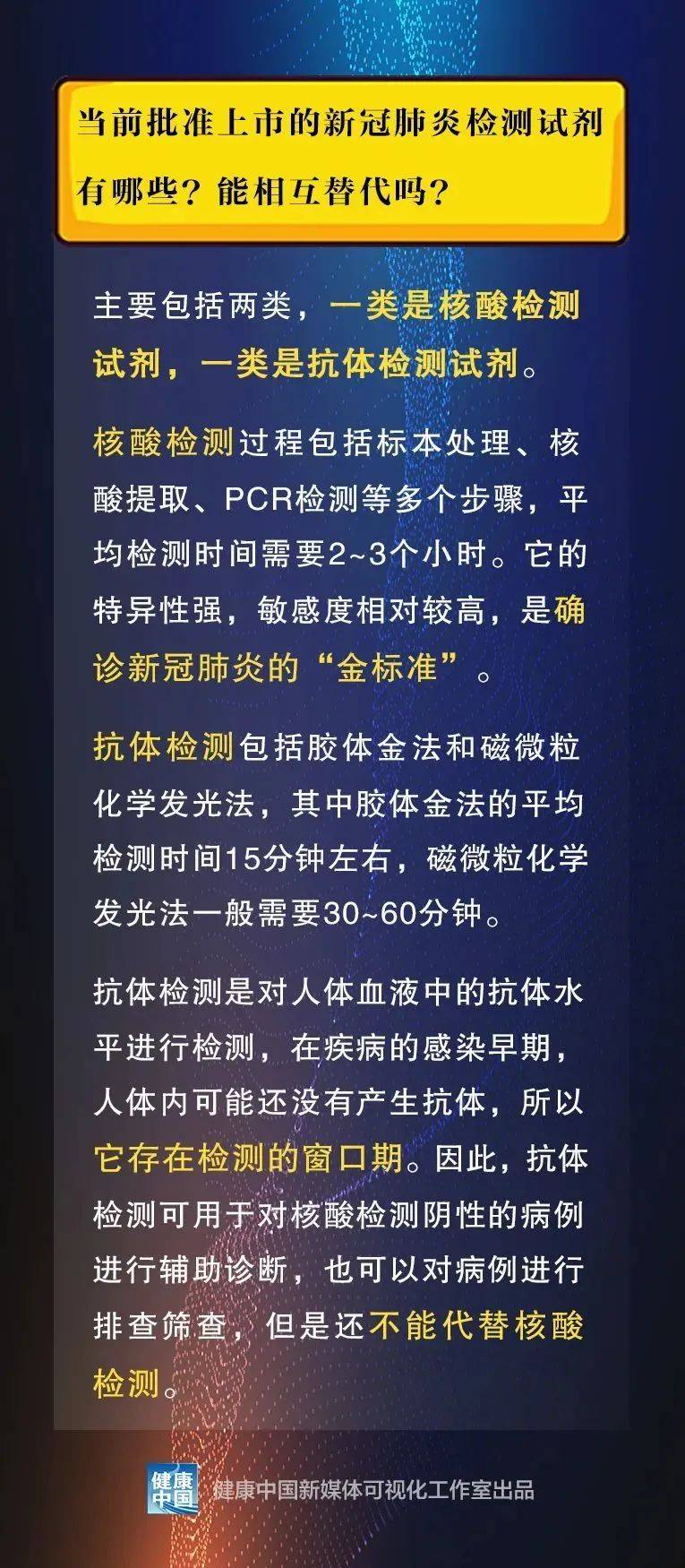 当前批准上市的新冠肺炎检测试剂有哪些？能相互替代吗？

主要包括两类，一类是核酸检测试剂，一类是抗体检测试剂。

核酸检测过程包括标本处理、核酸提取、PCR检测等多个步骤，平均检测时间需要2~3个小时。它的特异性强，敏感度相对较高，是确诊新冠肺炎的“金标准”。

抗体检测包括胶体金法和磁微粒化学发光法，其中胶体金法的平均检测时间15分钟左右，磁微粒化学发光法一般需要30~60分钟。

抗体检测是对人体血液中的抗体水平进行检测，在疾病的感染早期，人体内可能还没有产生抗体，所以它存在检测的窗口期。因此，抗体检测可用于对核酸检测阴性的病例进行辅助诊断，也可以对病例进行排查筛查，但是还不能代替核酸检测。

健康中国

健康中国新媒体可视化工作室出品